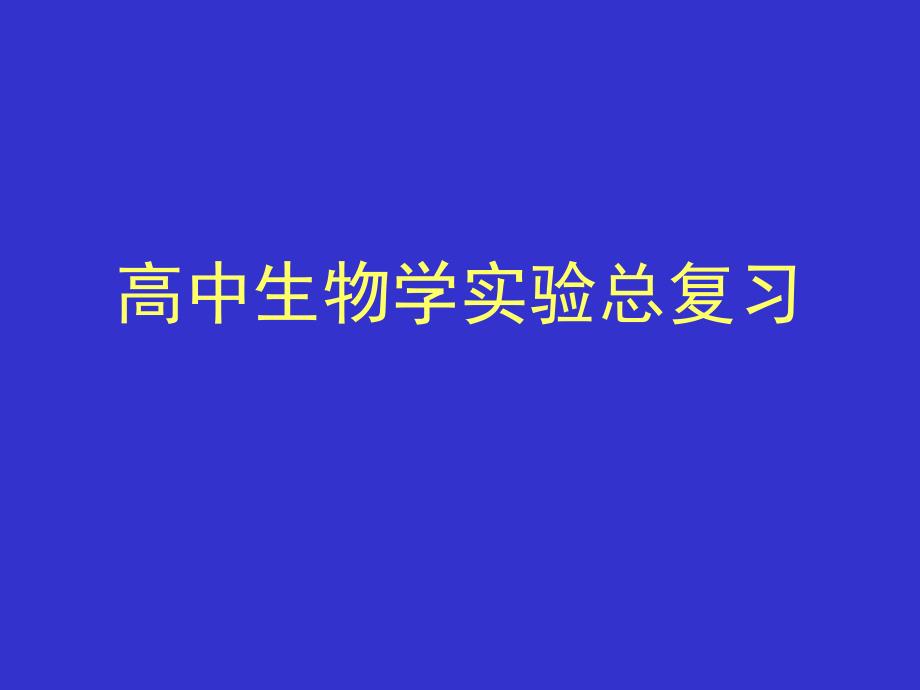 高中生物学实验总复习